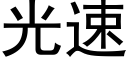 光速